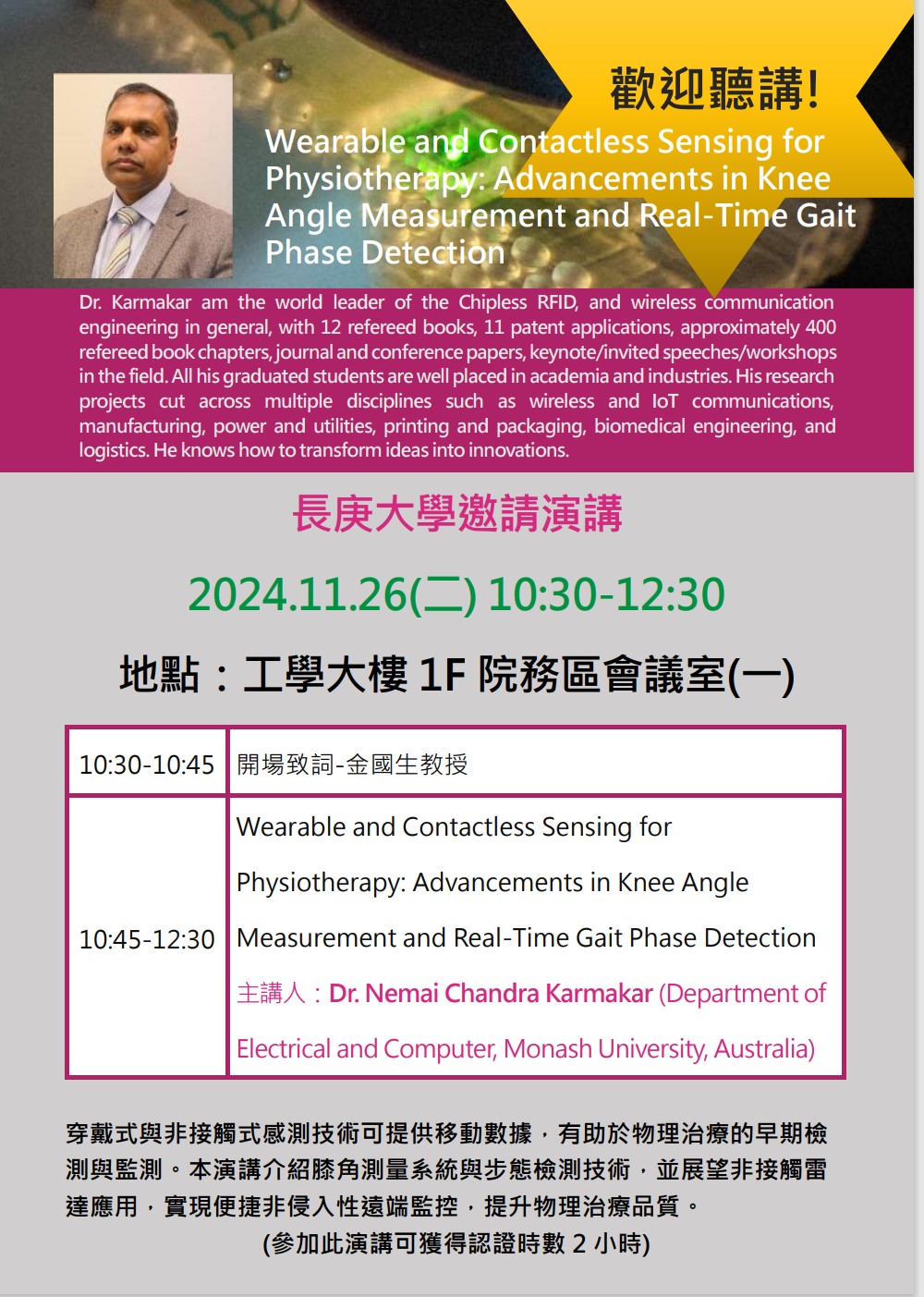 歡迎聽講!

Wearable and Contactless Sensing for Physiotherapy: Advancements in Knee Angle Measurement and Real-Time Gait Phase Detection

Dr. Karmakar am the world leader of the Chipless RFID, and wireless communication engineering in general, with 12 refereed books, 11 patent applications, approximately 400 refereed book chapters, journal and conference papers, keynote/invited speeches/workshops in the field. All his graduated students are well placed in academia and industries. His research projects cut across multiple disciplines such as wireless and IoT communications, manufacturing, power and utilities, printing and packaging, biomedical engineering, and logistics. He knows how to transform ideas into innovations.

長庚大學邀請演講

2024.11.26(二) 10:30-12:30

地點：工學大樓 1F 院務區會議室(一)

| 10:30-10:45 | 開場致詞-金國生教授 |
|---|---|
| 10:45-12:30 | Wearable and Contactless Sensing for Physiotherapy: Advancements in Knee Angle Measurement and Real-Time Gait Phase Detection 主講人：Dr. Nemai Chandra Karmakar (Department of Electrical and Computer, Monash University, Australia) |

穿戴式與非接觸式感測技術可提供移動數據，有助於物理治療的早期檢測與監測。本演講介紹膝角測量系統與步態檢測技術，並展望非接觸雷達應用，實現便捷非侵入性遠端監控，提升物理治療品質。
(參加此演講可獲得認證時數 2 小時)